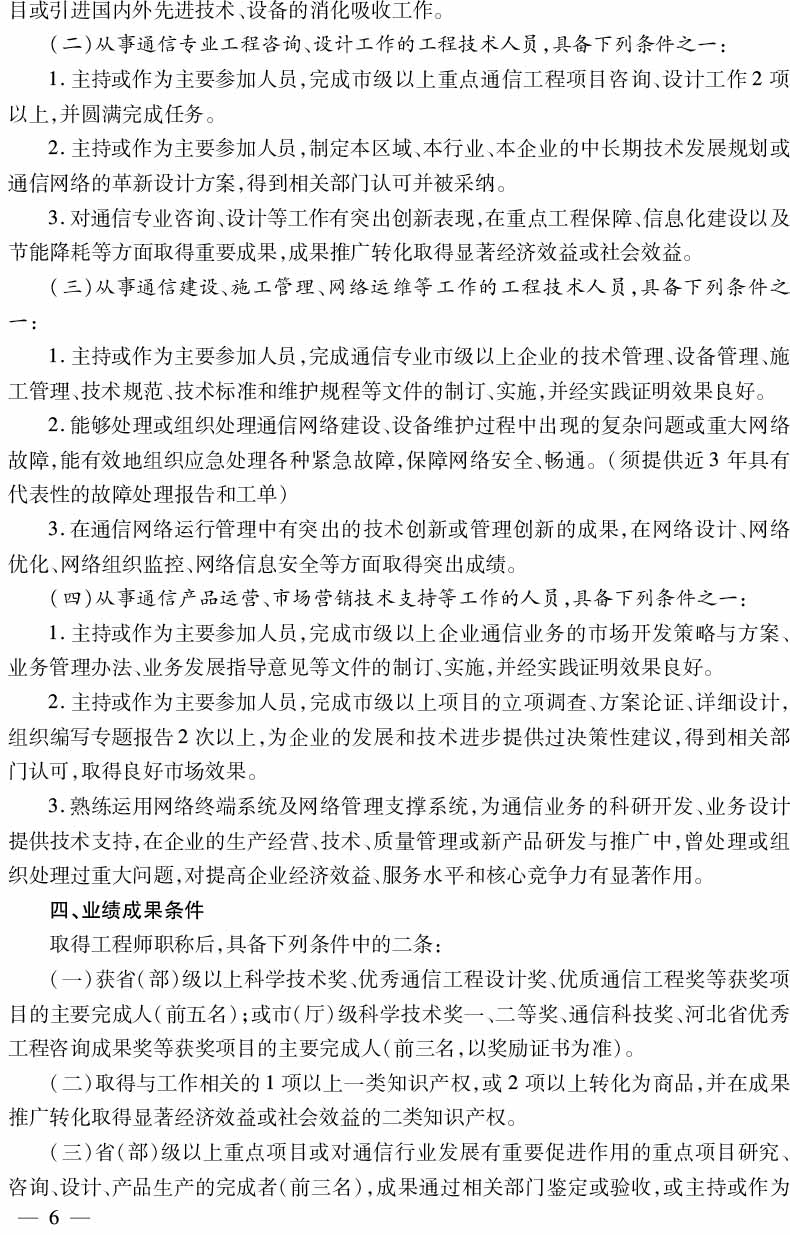 目或引进国内外先进技术、设备的消化吸收工作。

(二)从事通信专业工程咨询、设计工作的工程技术人员,具备下列条件之一:

1.主持或作为主要参加人员,完成市级以上重点通信工程项目咨询、设计工作2项以上,并圆满完成任务。

2.主持或作为主要参加人员,制定本区域、本行业、本企业的中长期技术发展规划或通信网络的革新设计方案,得到相关部门认可并被采纳。

3.对通信专业咨询、设计等工作有突出创新表现,在重点工程保障、信息化建设以及节能降耗等方面取得重要成果,成果推广转化取得显著经济效益或社会效益。

(三)从事通信建设、施工管理、网络运维等工作的工程技术人员,具备下列条件之一:

1.主持或作为主要参加人员,完成通信专业市级以上企业的技术管理、设备管理、施工管理、技术规范、技术标准和维护规程等文件的制订、实施,并经实践证明效果良好。

2.能够处理或组织处理通信网络建设、设备维护过程中出现的复杂问题或重大网络故障,能有效地组织应急处理各种紧急故障,保障网络安全、畅通。(须提供近3年具有代表性的故障处理报告和工单)

3.在通信网络运行管理中有突出的技术创新或管理创新的成果,在网络设计、网络优化、网络组织监控、网络信息安全等方面取得突出成绩。

(四)从事通信产品运营、市场营销技术支持等工作的人员,具备下列条件之一:

1.主持或作为主要参加人员,完成市级以上企业通信业务的市场开发策略与方案、业务管理办法、业务发展指导意见等文件的制订、实施,并经实践证明效果良好。

2.主持或作为主要参加人员,完成市级以上项目的立项调查、方案论证、详细设计,组织编写专题报告2次以上,为企业的发展和技术进步提供过决策性建议,得到相关部门认可,取得良好市场效果。

3.熟练运用网络终端系统及网络管理支撑系统,为通信业务的科研开发、业务设计提供技术支持,在企业的生产经营、技术、质量管理或新产品研发与推广中,曾处理或组织处理过重大问题,对提高企业经济效益、服务水平和核心竞争力有显著作用。

四、业绩成果条件

取得工程师职称后,具备下列条件中的二条:

(一)获省(部)级以上科学技术奖、优秀通信工程设计奖、优质通信工程奖等获奖项目的主要完成人(前五名);或市(厅)级科学技术奖一、二等奖、通信科技奖、河北省优秀工程咨询成果奖等获奖项目的主要完成人(前三名,以奖励证书为准)。

(二)取得与工作相关的1项以上一类知识产权,或2项以上转化为商品,并在成果推广转化取得显著经济效益或社会效益的二类知识产权。

(三)省(部)级以上重点项目或对通信行业发展有重要促进作用的重点项目研究、咨询、设计、产品生产的完成者(前三名),成果通过相关部门鉴定或验收,或主持或作为

— 6 —